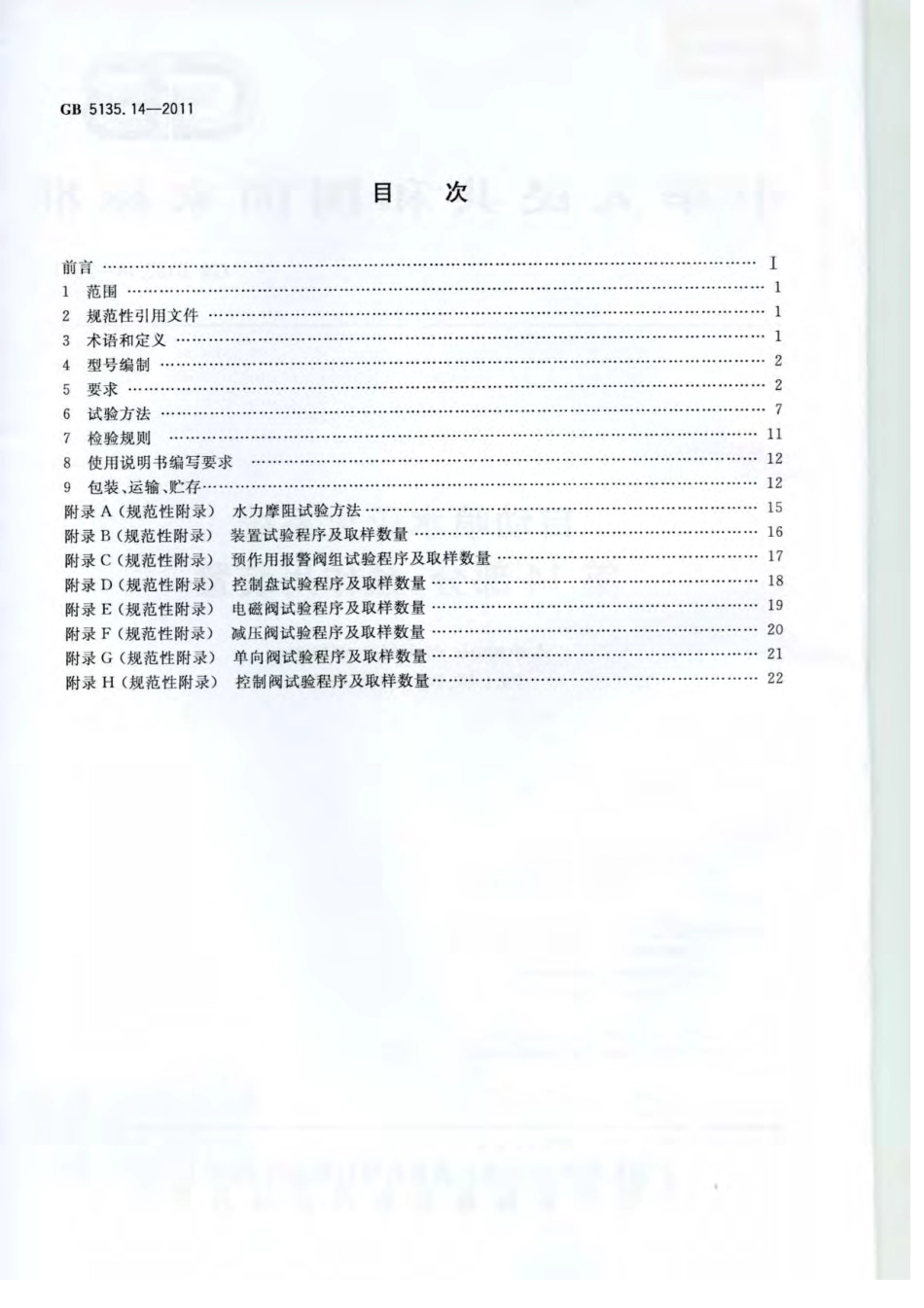 GB 5135.14—2011

目　次

前言 …… I
1　范围 …… 1
2　规范性引用文件 …… 1
3　术语和定义 …… 1
4　型号编制 …… 2
5　要求 …… 2
6　试验方法 …… 7
7　检验规则 …… 11
8　使用说明书编写要求 …… 12
9　包装、运输、贮存 …… 12
附录 A（规范性附录）　水力摩阻试验方法 …… 15
附录 B（规范性附录）　装置试验程序及取样数量 …… 16
附录 C（规范性附录）　预作用报警阀组试验程序及取样数量 …… 17
附录 D（规范性附录）　控制盘试验程序及取样数量 …… 18
附录 E（规范性附录）　电磁阀试验程序及取样数量 …… 19
附录 F（规范性附录）　减压阀试验程序及取样数量 …… 20
附录 G（规范性附录）　单向阀试验程序及取样数量 …… 21
附录 H（规范性附录）　控制阀试验程序及取样数量 …… 22